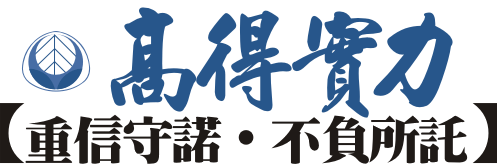 高得實力
【重信守諾・不負所託】